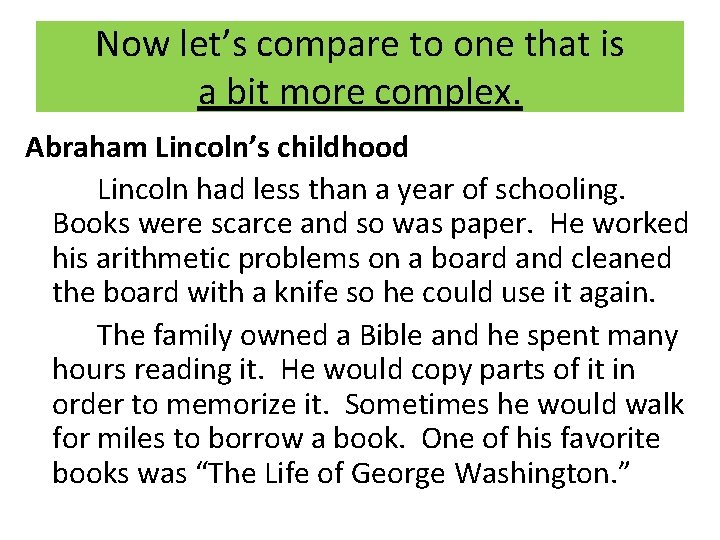 Now let’s compare to one that is
a bit more complex.

Abraham Lincoln’s childhood

Lincoln had less than a year of schooling. Books were scarce and so was paper. He worked his arithmetic problems on a board and cleaned the board with a knife so he could use it again.

The family owned a Bible and he spent many hours reading it. He would copy parts of it in order to memorize it. Sometimes he would walk for miles to borrow a book. One of his favorite books was “The Life of George Washington.”